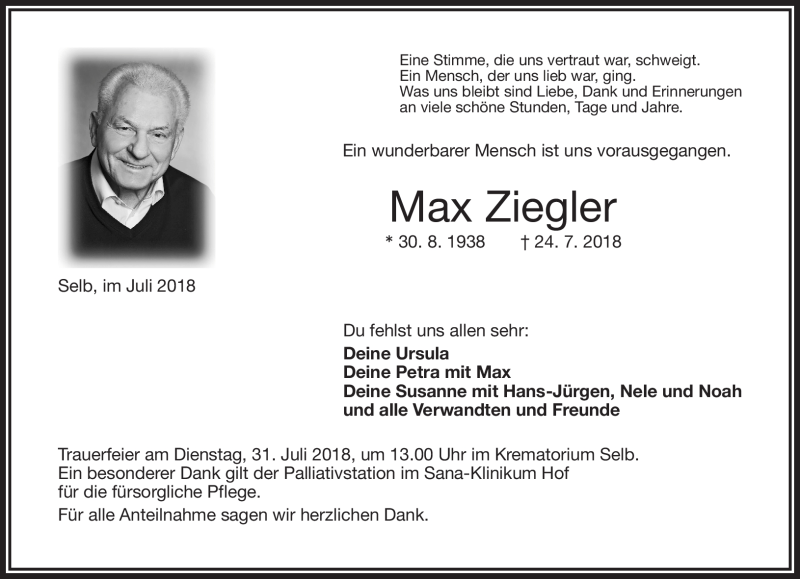 Eine Stimme, die uns vertraut war, schweigt.
Ein Mensch, der uns lieb war, ging.
Was uns bleibt sind Liebe, Dank und Erinnerungen
an viele schöne Stunden, Tage und Jahre.

Ein wunderbarer Mensch ist uns vorausgegangen.

Max Ziegler

* 30. 8. 1938 † 24. 7. 2018

Selb, im Juli 2018

Du fehlst uns allen sehr:

Deine Ursula
Deine Petra mit Max
Deine Susanne mit Hans-Jürgen, Nele und Noah
und alle Verwandten und Freunde

Trauerfeier am Dienstag, 31. Juli 2018, um 13.00 Uhr im Krematorium Selb.
Ein besonderer Dank gilt der Palliativstation im Sana-Klinikum Hof
für die fürsorgliche Pflege.

Für alle Anteilnahme sagen wir herzlichen Dank.